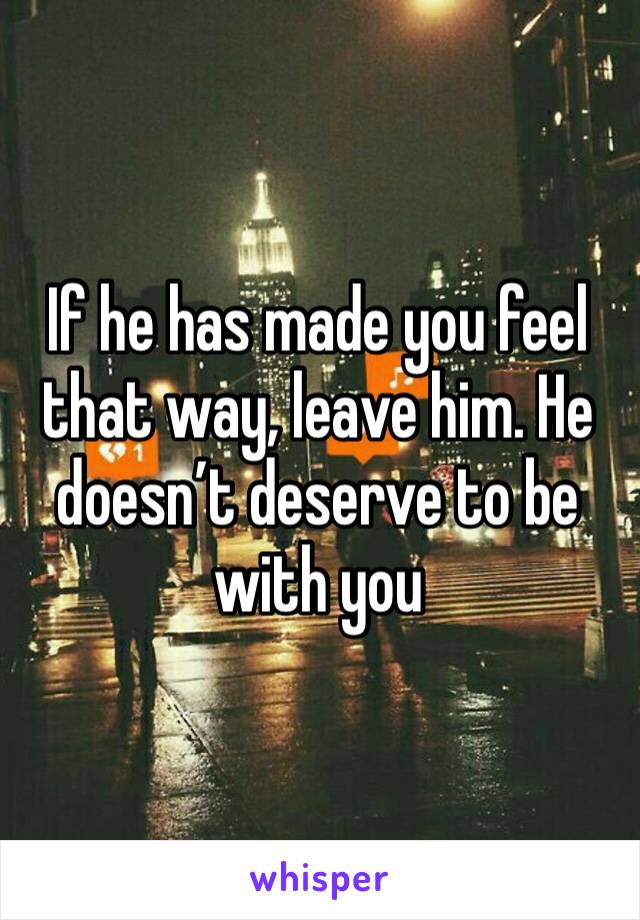 If he has made you feel that way, leave him. He doesn’t deserve to be with you

whisper